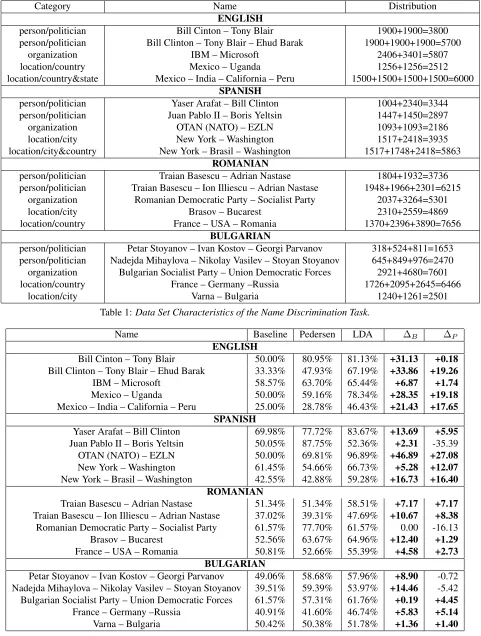 | Category | Name | Distribution |
|---|---|---|
| ENGLISH | | |
| person/politician | Bill Cinton – Tony Blair | 1900+1900=3800 |
| person/politician | Bill Clinton – Tony Blair – Ehud Barak | 1900+1900+1900=5700 |
| organization | IBM – Microsoft | 2406+3401=5807 |
| location/country | Mexico – Uganda | 1256+1256=2512 |
| location/country&state | Mexico – India – California – Peru | 1500+1500+1500+1500=6000 |
| SPANISH | | |
| person/politician | Yaser Arafat – Bill Clinton | 1004+2340=3344 |
| person/politician | Juan Pablo II – Boris Yeltsin | 1447+1450=2897 |
| organization | OTAN (NATO) – EZLN | 1093+1093=2186 |
| location/city | New York – Washington | 1517+2418=3935 |
| location/city&country | New York – Brasil – Washington | 1517+1748+2418=5863 |
| ROMANIAN | | |
| person/politician | Traian Basescu – Adrian Nastase | 1804+1932=3736 |
| person/politician | Traian Basescu – Ion Illiescu – Adrian Nastase | 1948+1966+2301=6215 |
| organization | Romanian Democratic Party – Socialist Party | 2037+3264=5301 |
| location/city | Brasov – Bucarest | 2310+2559=4869 |
| location/country | France – USA – Romania | 1370+2396+3890=7656 |
| BULGARIAN | | |
| person/politician | Petar Stoyanov – Ivan Kostov – Georgi Parvanov | 318+524+811=1653 |
| person/politician | Nadejda Mihaylova – Nikolay Vasilev – Stoyan Stoyanov | 645+849+976=2470 |
| organization | Bulgarian Socialist Party – Union Democratic Forces | 2921+4680=7601 |
| location/country | France – Germany –Russia | 1726+2095+2645=6466 |
| location/city | Varna – Bulgaria | 1240+1261=2501 |

Table 1: Data Set Characteristics of the Name Discrimination Task.

| Name | Baseline | Pedersen | LDA | $\Delta_B$ | $\Delta_P$ |
|---|---|---|---|---|---|
| ENGLISH | | | | | |
| Bill Cinton – Tony Blair | 50.00% | 80.95% | 81.13% | +31.13 | +0.18 |
| Bill Clinton – Tony Blair – Ehud Barak | 33.33% | 47.93% | 67.19% | +33.86 | +19.26 |
| IBM – Microsoft | 58.57% | 63.70% | 65.44% | +6.87 | +1.74 |
| Mexico – Uganda | 50.00% | 59.16% | 78.34% | +28.35 | +19.18 |
| Mexico – India – California – Peru | 25.00% | 28.78% | 46.43% | +21.43 | +17.65 |
| SPANISH | | | | | |
| Yaser Arafat – Bill Clinton | 69.98% | 77.72% | 83.67% | +13.69 | +5.95 |
| Juan Pablo II – Boris Yeltsin | 50.05% | 87.75% | 52.36% | +2.31 | -35.39 |
| OTAN (NATO) – EZLN | 50.00% | 69.81% | 96.89% | +46.89 | +27.08 |
| New York – Washington | 61.45% | 54.66% | 66.73% | +5.28 | +12.07 |
| New York – Brasil – Washington | 42.55% | 42.88% | 59.28% | +16.73 | +16.40 |
| ROMANIAN | | | | | |
| Traian Basescu – Adrian Nastase | 51.34% | 51.34% | 58.51% | +7.17 | +7.17 |
| Traian Basescu – Ion Illiescu – Adrian Nastase | 37.02% | 39.31% | 47.69% | +10.67 | +8.38 |
| Romanian Democratic Party – Socialist Party | 61.57% | 77.70% | 61.57% | 0.00 | -16.13 |
| Brasov – Bucarest | 52.56% | 63.67% | 64.96% | +12.40 | +1.29 |
| France – USA – Romania | 50.81% | 52.66% | 55.39% | +4.58 | +2.73 |
| BULGARIAN | | | | | |
| Petar Stoyanov – Ivan Kostov – Georgi Parvanov | 49.06% | 58.68% | 57.96% | +8.90 | -0.72 |
| Nadejda Mihaylova – Nikolay Vasilev – Stoyan Stoyanov | 39.51% | 59.39% | 53.97% | +14.46 | -5.42 |
| Bulgarian Socialist Party – Union Democratic Forces | 61.57% | 57.31% | 61.76% | +0.19 | +4.45 |
| France – Germany –Russia | 40.91% | 41.60% | 46.74% | +5.83 | +5.14 |
| Varna – Bulgaria | 50.42% | 50.38% | 51.78% | +1.36 | +1.40 |